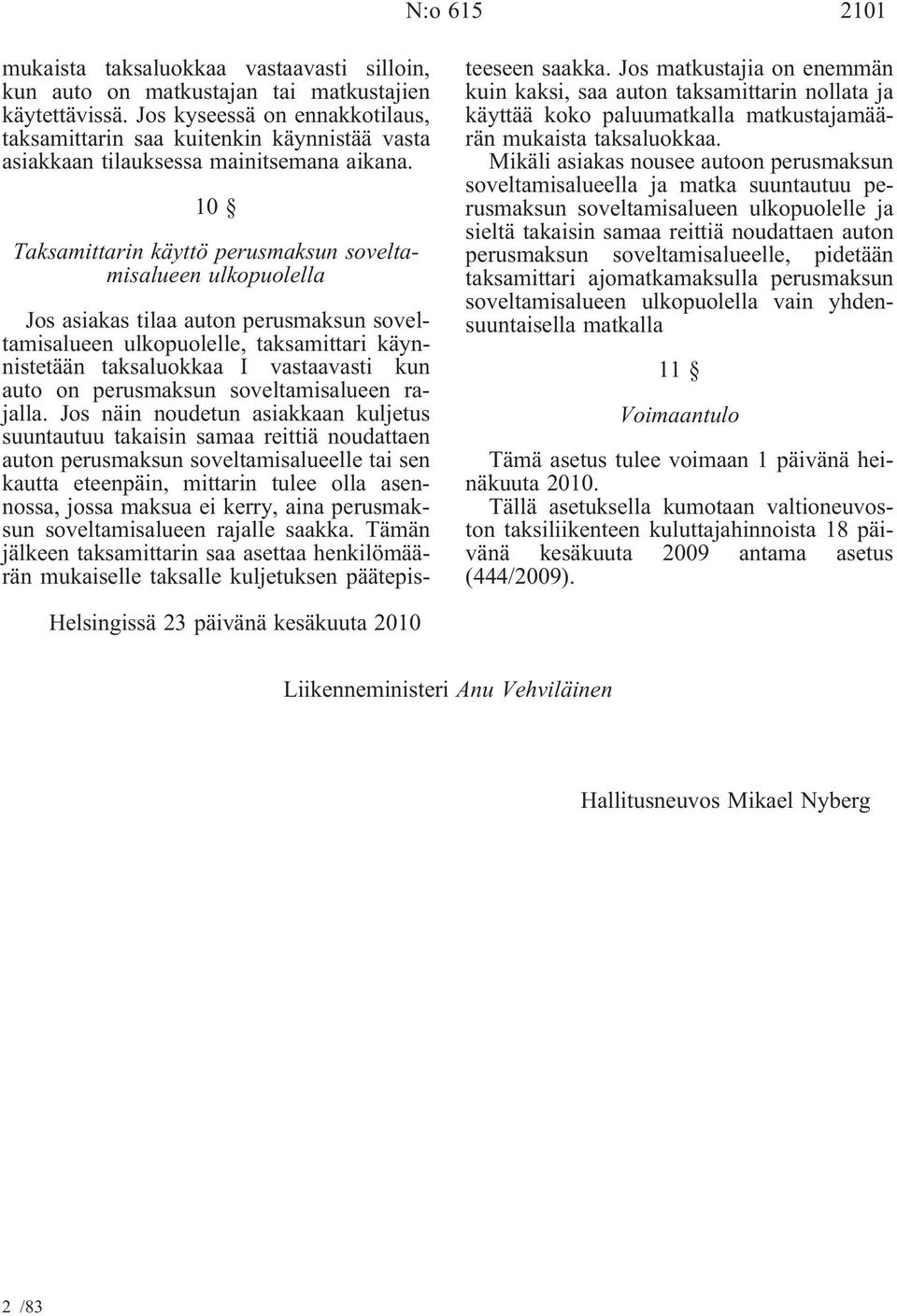 N:o 615 2101

mukaista taksaluokkaa vastaavasti silloin, kun auto on matkustajan tai matkustajien käytettävissä. Jos kyseessä on ennakkotilaus, taksamittarin saa kuitenkin käynnistää vasta asiakkaan tilauksessa mainitsemana aikana.

10 §

Taksamittarin käyttö perusmaksun soveltamisalueen ulkopuolella

Jos asiakas tilaa auton perusmaksun soveltamisalueen ulkopuolelle, taksamittari käynnistetään taksaluokkaa I vastaavasti kun auto on perusmaksun soveltamisalueen rajalla. Jos näin noudetun asiakkaan kuljetus suuntautuu takaisin samaa reittiä noudattaen auton perusmaksun soveltamisalueelle tai sen kautta eteenpäin, mittarin tulee olla asennossa, jossa maksua ei kerry, aina perusmaksun soveltamisalueen rajalle saakka. Tämän jälkeen taksamittarin saa asettaa henkilömäärän mukaiselle taksalle kuljetuksen päätepisteeseen saakka. Jos matkustajia on enemmän kuin kaksi, saa auton taksamittarin nollata ja käyttää koko paluumatkalla matkustajamäärän mukaista taksaluokkaa.

Mikäli asiakas nousee autoon perusmaksun soveltamisalueella ja matka suuntautuu perusmaksun soveltamisalueen ulkopuolelle ja sieltä takaisin samaa reittiä noudattaen auton perusmaksun soveltamisalueelle, pidetään taksamittari ajomatkamaksulla perusmaksun soveltamisalueen ulkopuolella vain yhdensuuntaisella matkalla

11 §

Voimaantulo

Tämä asetus tulee voimaan 1 päivänä heinäkuuta 2010.

Tällä asetuksella kumotaan valtioneuvoston taksiliikenteen kuluttajahinnoista 18 päivänä kesäkuuta 2009 antama asetus (444/2009).

Helsingissä 23 päivänä kesäkuuta 2010

Liikenneministeri Anu Vehviläinen

Hallitusneuvos Mikael Nyberg

2 /83